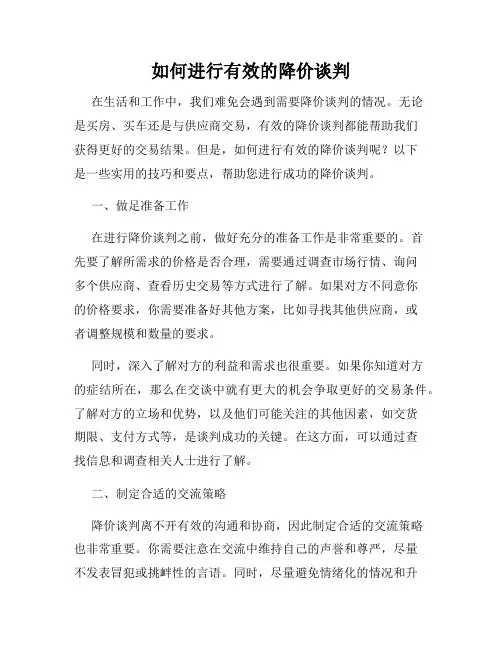 如何进行有效的降价谈判

在生活和工作中，我们难免会遇到需要降价谈判的情况。无论是买房、买车还是与供应商交易，有效的降价谈判都能帮助我们获得更好的交易结果。但是，如何进行有效的降价谈判呢？以下是一些实用的技巧和要点，帮助您进行成功的降价谈判。

一、做足准备工作

在进行降价谈判之前，做好充分的准备工作是非常重要的。首先要了解所需求的价格是否合理，需要通过调查市场行情、询问多个供应商、查看历史交易等方式进行了解。如果对方不同意你的价格要求，你需要准备好其他方案，比如寻找其他供应商，或者调整规模和数量的要求。

同时，深入了解对方的利益和需求也很重要。如果你知道对方的症结所在，那么在交谈中就有更大的机会争取更好的交易条件。了解对方的立场和优势，以及他们可能关注的其他因素，如交货期限、支付方式等，是谈判成功的关键。在这方面，可以通过查找信息和调查相关人士进行了解。

二、制定合适的交流策略

降价谈判离不开有效的沟通和协商，因此制定合适的交流策略也非常重要。你需要注意在交流中维持自己的声誉和尊严，尽量不发表冒犯或挑衅性的言语。同时，尽量避免情绪化的情况和升